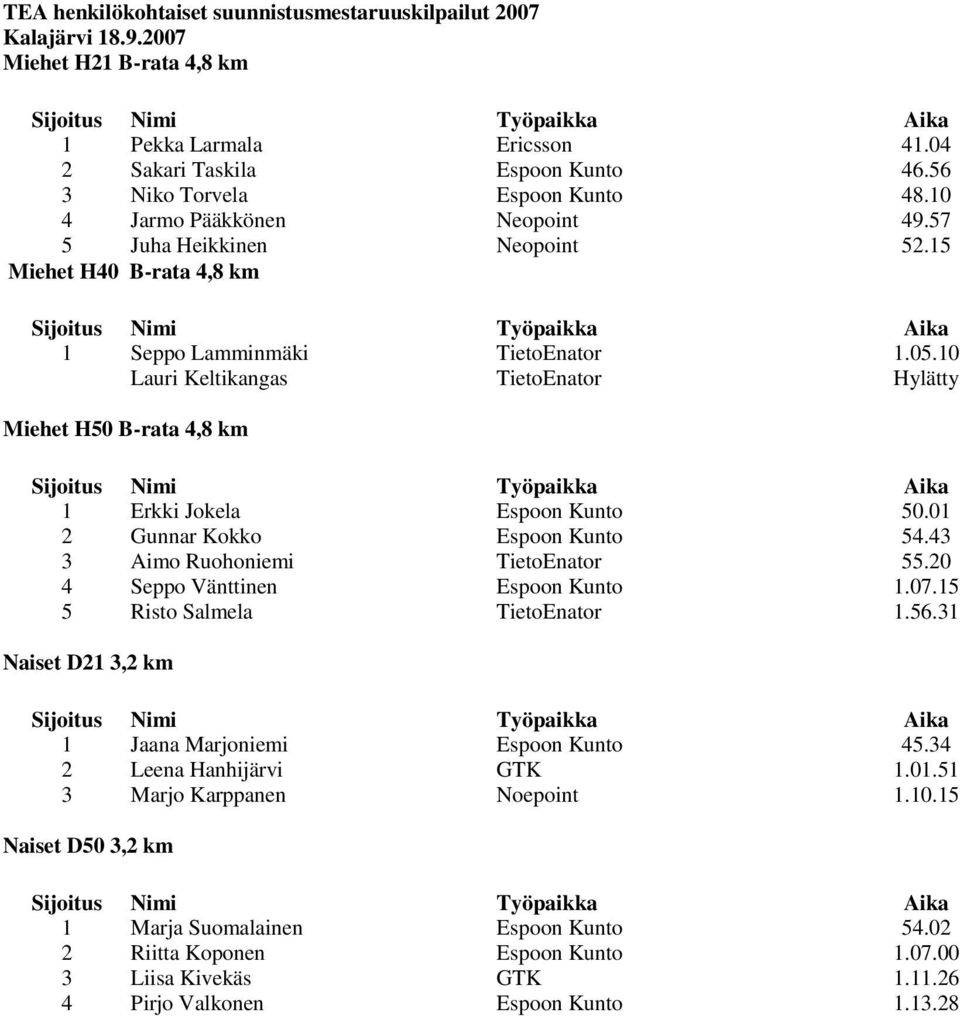 TEA henkilökohtaiset suunnistusmestaruuskilpailut 2007
Kalajärvi 18.9.2007
Miehet H21 B-rata 4,8 km

| Sijoitus | Nimi | Työpaikka | Aika |
|---|---|---|---|
| 1 | Pekka Larmala | Ericsson | 41.04 |
| 2 | Sakari Taskila | Espoon Kunto | 46.56 |
| 3 | Niko Torvela | Espoon Kunto | 48.10 |
| 4 | Jarmo Pääkkönen | Neopoint | 49.57 |
| 5 | Juha Heikkinen | Neopoint | 52.15 |

Miehet H40 B-rata 4,8 km

| Sijoitus | Nimi | Työpaikka | Aika |
|---|---|---|---|
| 1 | Seppo Lamminmäki | TietoEnator | 1.05.10 |
| | Lauri Keltikangas | TietoEnator | Hylätty |

Miehet H50 B-rata 4,8 km

| Sijoitus | Nimi | Työpaikka | Aika |
|---|---|---|---|
| 1 | Erkki Jokela | Espoon Kunto | 50.01 |
| 2 | Gunnar Kokko | Espoon Kunto | 54.43 |
| 3 | Aimo Ruohoniemi | TietoEnator | 55.20 |
| 4 | Seppo Vänttinen | Espoon Kunto | 1.07.15 |
| 5 | Risto Salmela | TietoEnator | 1.56.31 |

Naiset D21 3,2 km

| Sijoitus | Nimi | Työpaikka | Aika |
|---|---|---|---|
| 1 | Jaana Marjoniemi | Espoon Kunto | 45.34 |
| 2 | Leena Hanhijärvi | GTK | 1.01.51 |
| 3 | Marjo Karppanen | Noepoint | 1.10.15 |

Naiset D50 3,2 km

| Sijoitus | Nimi | Työpaikka | Aika |
|---|---|---|---|
| 1 | Marja Suomalainen | Espoon Kunto | 54.02 |
| 2 | Riitta Koponen | Espoon Kunto | 1.07.00 |
| 3 | Liisa Kivekäs | GTK | 1.11.26 |
| 4 | Pirjo Valkonen | Espoon Kunto | 1.13.28 |